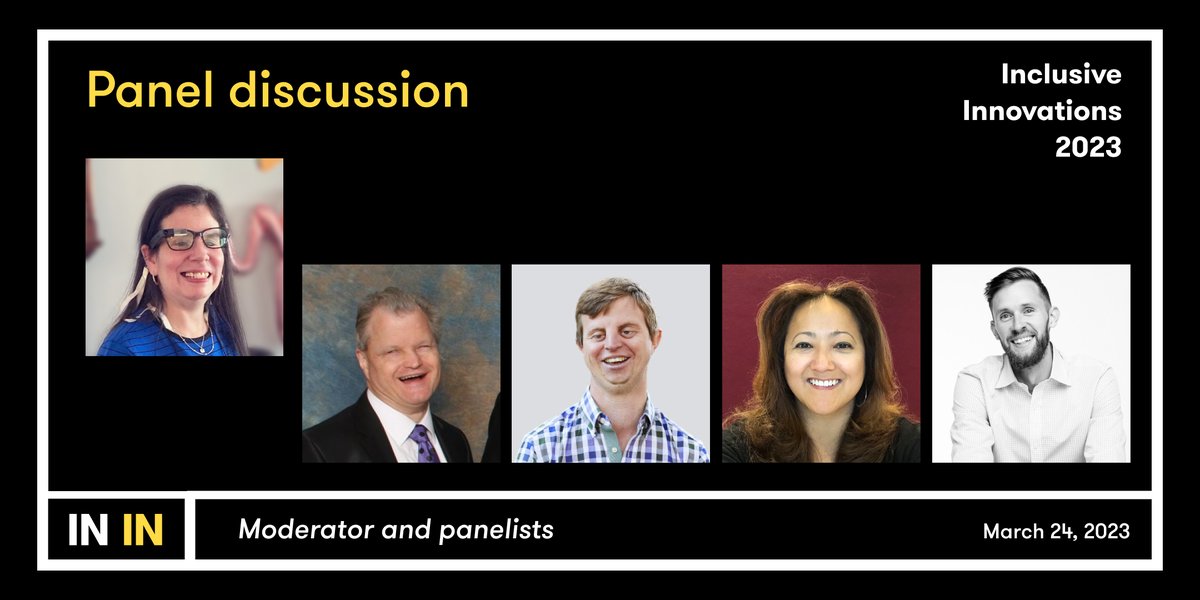 Panel discussion

Inclusive Innovations 2023

IN IN

Moderator and panelists

March 24, 2023